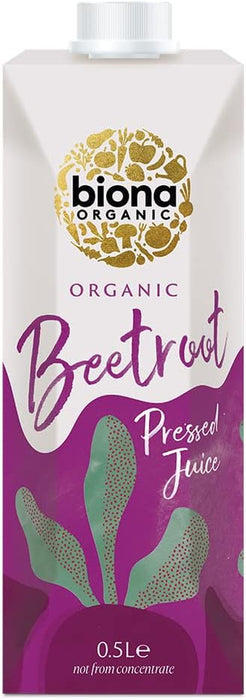 biona
ORGANIC

ORGANIC
Beetroot

Pressed Juice

0.5Le
not from concentrate